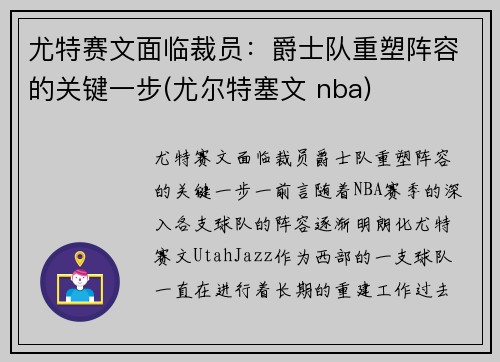 尤特赛文面临裁员：爵士队重塑阵容的关键一步(尤尔特塞文 nba)

尤特赛文面临裁员爵士队重塑阵容的关键一步一前言随着NBA赛季的深入各支球队的阵容逐渐明朗化尤特赛文UtahJazz作为西部的一支球队一直在进行着长期的重建工作过去